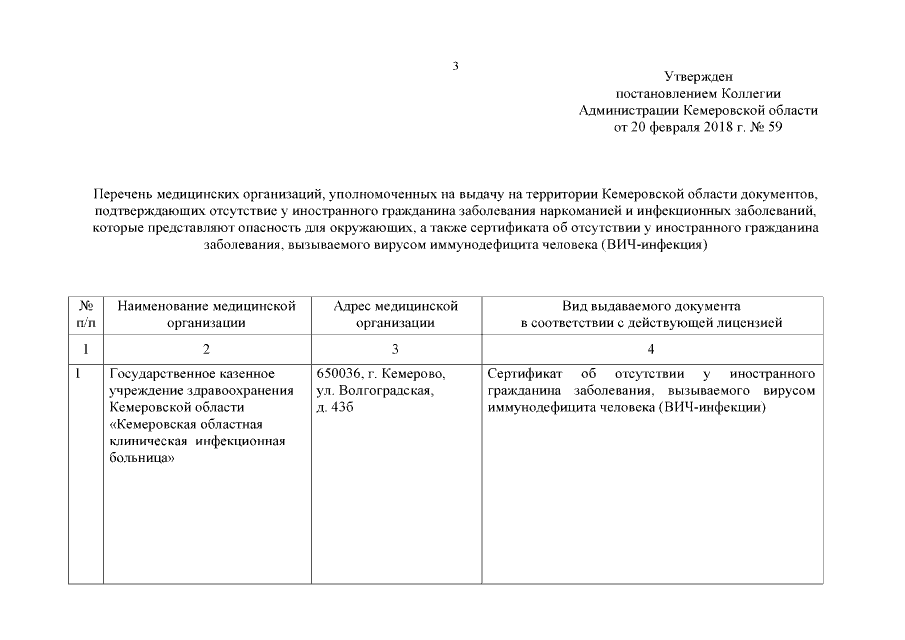 3

Утвержден
постановлением Коллегии
Администрации Кемеровской области
от 20 февраля 2018 г. № 59

Перечень медицинских организаций, уполномоченных на выдачу на территории Кемеровской области документов, подтверждающих отсутствие у иностранного гражданина заболевания наркоманией и инфекционных заболеваний, которые представляют опасность для окружающих, а также сертификата об отсутствии у иностранного гражданина заболевания, вызываемого вирусом иммунодефицита человека (ВИЧ-инфекция)

| № п/п | Наименование медицинской организации | Адрес медицинской организации | Вид выдаваемого документа в соответствии с действующей лицензией |
|---|---|---|---|
| 1 | 2 | 3 | 4 |
| 1 | Государственное казенное учреждение здравоохранения Кемеровской области «Кемеровская областная клиническая инфекционная больница» | 650036, г. Кемерово, ул. Волгоградская, д. 43б | Сертификат об отсутствии у иностранного гражданина заболевания, вызываемого вирусом иммунодефицита человека (ВИЧ-инфекции) |